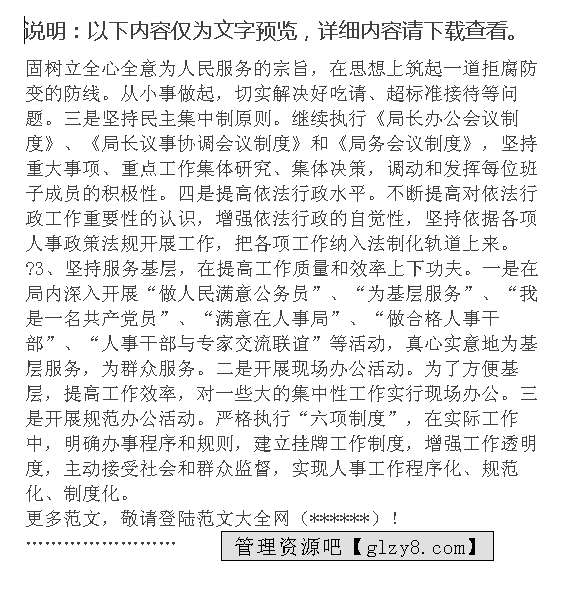 说明：以下内容仅为文字预览，详细内容请下载查看。

固树立全心全意为人民服务的宗旨，在思想上筑起一道拒腐防变的防线。从小事做起，切实解决好吃请、超标准接待等问题。三是坚持民主集中制原则。继续执行《局长办公会议制度》、《局长议事协调会议制度》和《局务会议制度》，坚持重大事项、重点工作集体研究、集体决策，调动和发挥每位班子成员的积极性。四是提高依法行政水平。不断提高对依法行政工作重要性的认识，增强依法行政的自觉性，坚持依据各项人事政策法规开展工作，把各项工作纳入法制化轨道上来。
?3、坚持服务基层，在提高工作质量和效率上下功夫。一是在局内深入开展“做人民满意公务员”、“为基层服务”、“我是一名共产党员”、“满意在人事局”、“做合格人事干部”、“人事干部与专家交流联谊”等活动，真心实意地为基层服务，为群众服务。二是开展现场办公活动。为了方便基层，提高工作效率，对一些大的集中性工作实行现场办公。三是开展规范办公活动。严格执行“六项制度”，在实际工作中，明确办事程序和规则，建立挂牌工作制度，增强工作透明度，主动接受社会和群众监督，实现人事工作程序化、规范化、制度化。
更多范文，敬请登陆范文大全网（******）！
……………………
管理资源吧【glzy8.com】